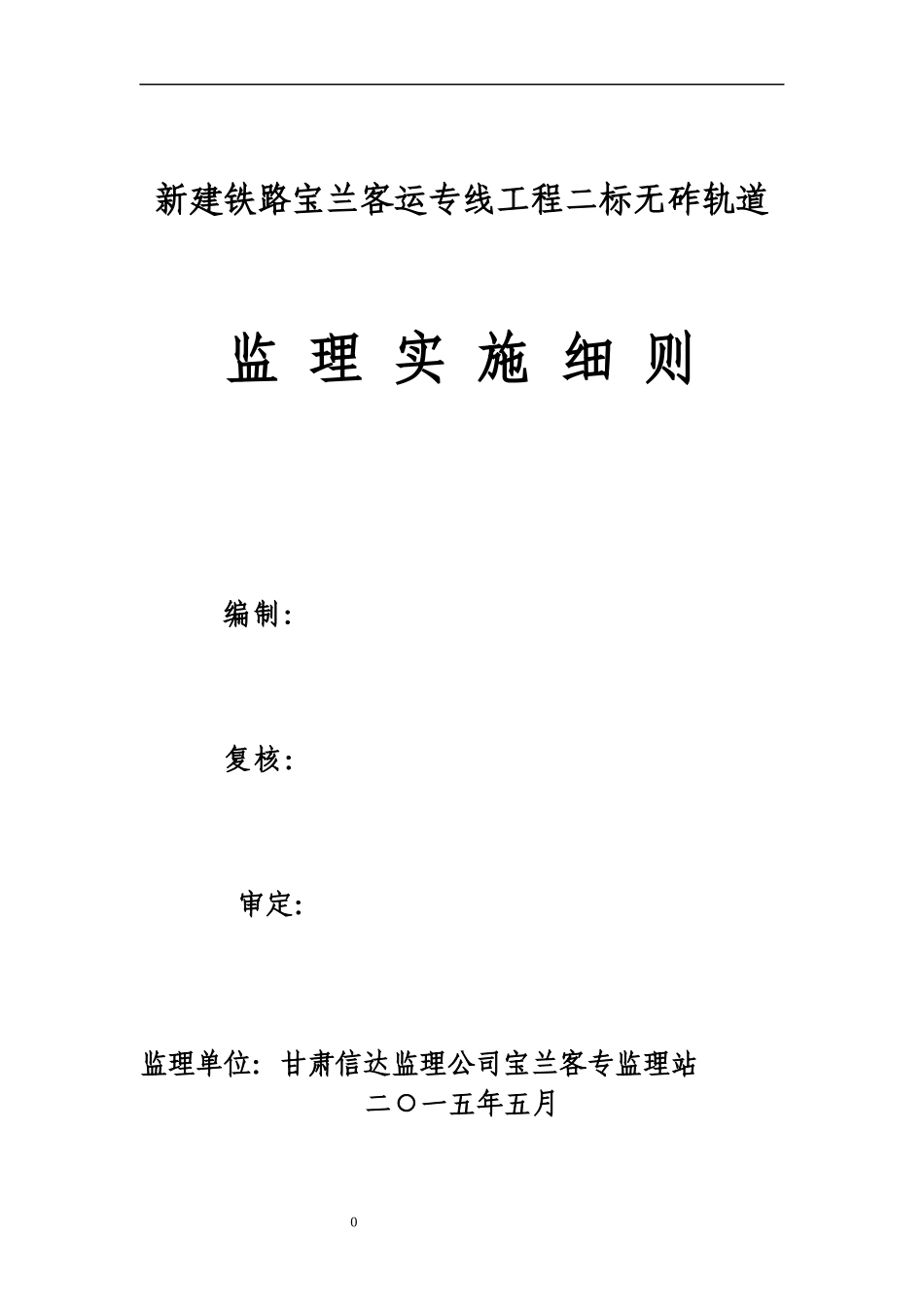 新建铁路宝兰客运专线工程二标无砟轨道

监 理 实 施 细 则

编制：

复核：

审定：

监理单位：甘肃信达监理公司宝兰客专监理站

二〇一五年五月

0